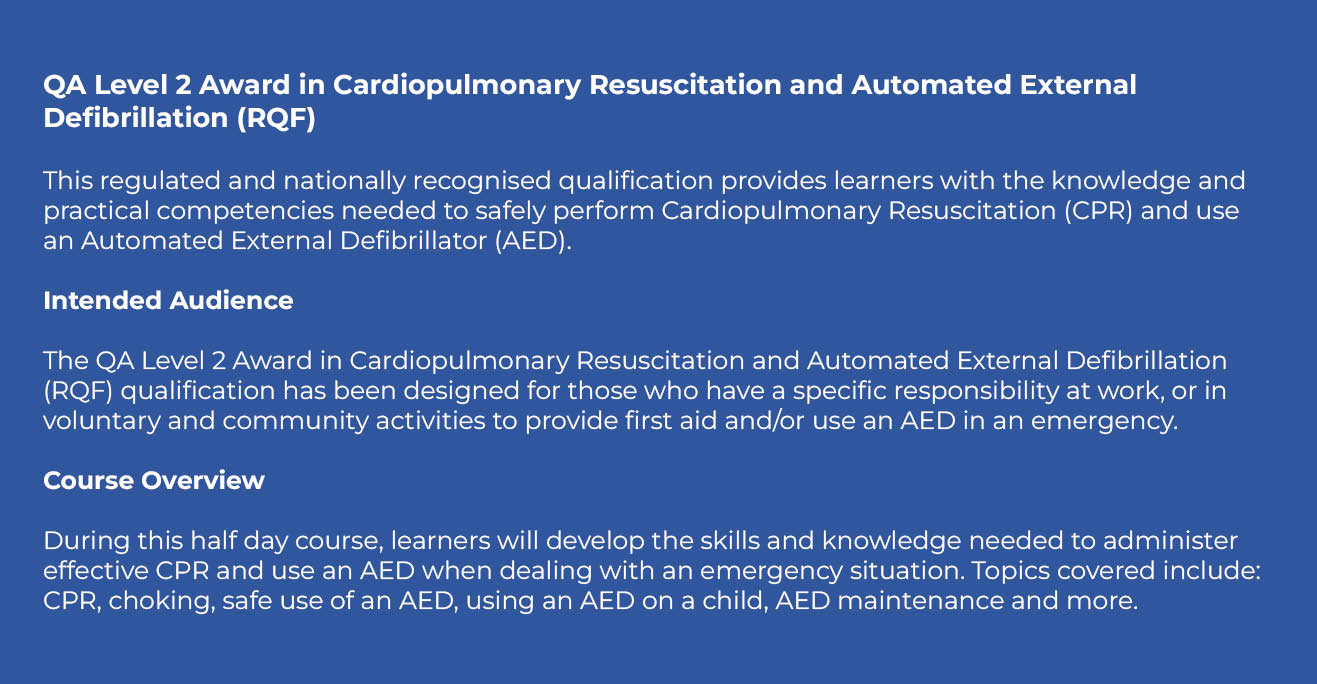 QA Level 2 Award in Cardiopulmonary Resuscitation and Automated External Defibrillation (RQF)

This regulated and nationally recognised qualification provides learners with the knowledge and practical competencies needed to safely perform Cardiopulmonary Resuscitation (CPR) and use an Automated External Defibrillator (AED).

Intended Audience

The QA Level 2 Award in Cardiopulmonary Resuscitation and Automated External Defibrillation (RQF) qualification has been designed for those who have a specific responsibility at work, or in voluntary and community activities to provide first aid and/or use an AED in an emergency.

Course Overview

During this half day course, learners will develop the skills and knowledge needed to administer effective CPR and use an AED when dealing with an emergency situation. Topics covered include: CPR, choking, safe use of an AED, using an AED on a child, AED maintenance and more.